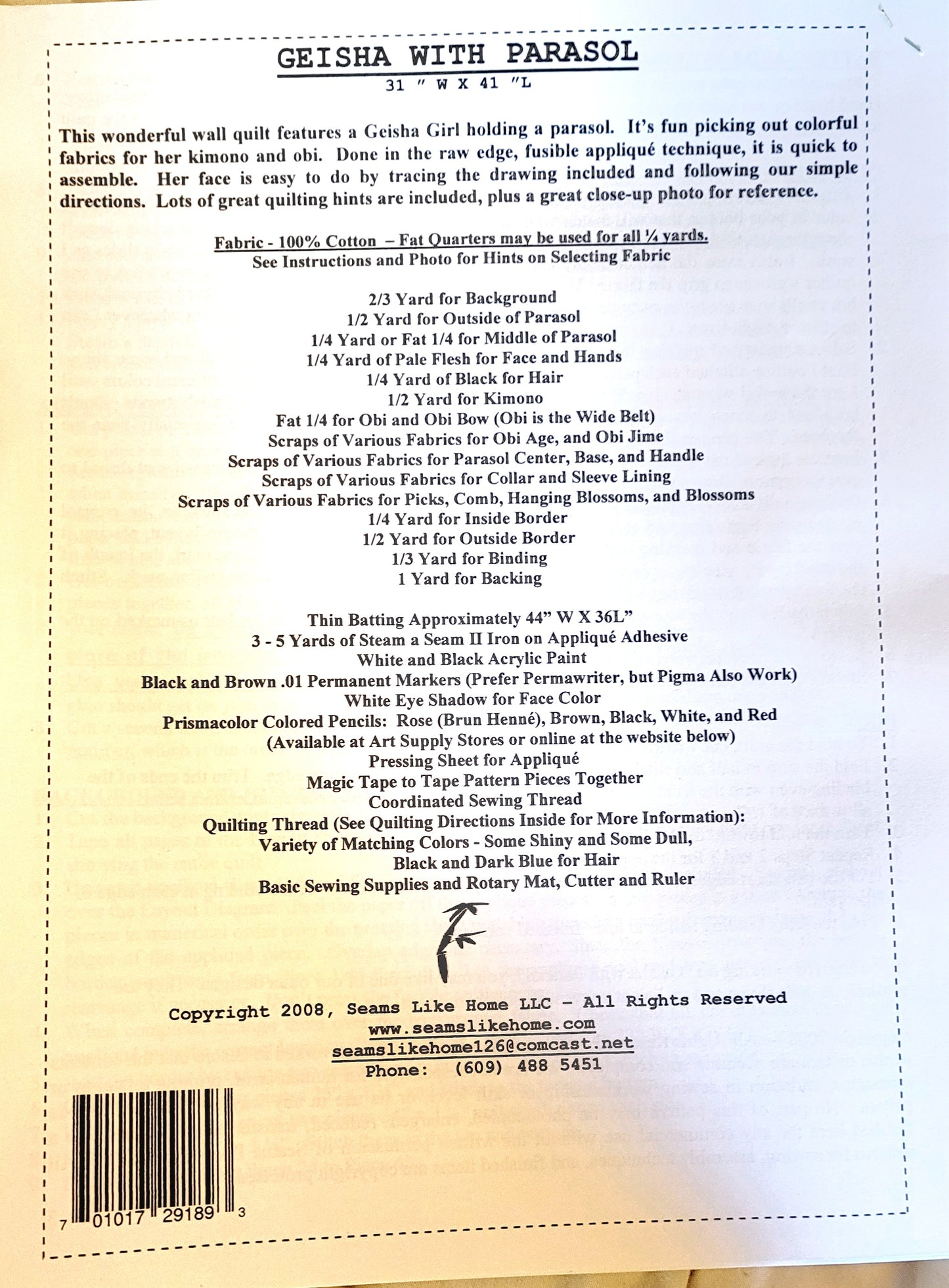 GEISHA WITH PARASOL
31 " W X 41 "L

This wonderful wall quilt features a Geisha Girl holding a parasol. It's fun picking out colorful fabrics for her kimono and obi. Done in the raw edge, fusible appliqué technique, it is quick to assemble. Her face is easy to do by tracing the drawing included and following our simple directions. Lots of great quilting hints are included, plus a great close-up photo for reference.

Fabric - 100% Cotton – Fat Quarters may be used for all ¼ yards.
See Instructions and Photo for Hints on Selecting Fabric

2/3 Yard for Background
1/2 Yard for Outside of Parasol
1/4 Yard or Fat 1/4 for Middle of Parasol
1/4 Yard of Pale Flesh for Face and Hands
1/4 Yard of Black for Hair
1/2 Yard for Kimono
Fat 1/4 for Obi and Obi Bow (Obi is the Wide Belt)
Scraps of Various Fabrics for Obi Age, and Obi Jime
Scraps of Various Fabrics for Parasol Center, Base, and Handle
Scraps of Various Fabrics for Collar and Sleeve Lining
Scraps of Various Fabrics for Picks, Comb, Hanging Blossoms, and Blossoms
1/4 Yard for Inside Border
1/2 Yard for Outside Border
1/3 Yard for Binding
1 Yard for Backing

Thin Batting Approximately 44" W X 36L"
3 - 5 Yards of Steam a Seam II Iron on Appliqué Adhesive
White and Black Acrylic Paint
Black and Brown .01 Permanent Markers (Prefer Permawriter, but Pigma Also Work)
White Eye Shadow for Face Color
Prismacolor Colored Pencils: Rose (Brun Henné), Brown, Black, White, and Red
(Available at Art Supply Stores or online at the website below)
Pressing Sheet for Appliqué
Magic Tape to Tape Pattern Pieces Together
Coordinated Sewing Thread
Quilting Thread (See Quilting Directions Inside for More Information):
Variety of Matching Colors - Some Shiny and Some Dull,
Black and Dark Blue for Hair
Basic Sewing Supplies and Rotary Mat, Cutter and Ruler

Copyright 2008, Seams Like Home LLC - All Rights Reserved
www.seamslikehome.com
seamslikehome126@comcast.net
Phone: (609) 488 5451

7 01017 29189 3